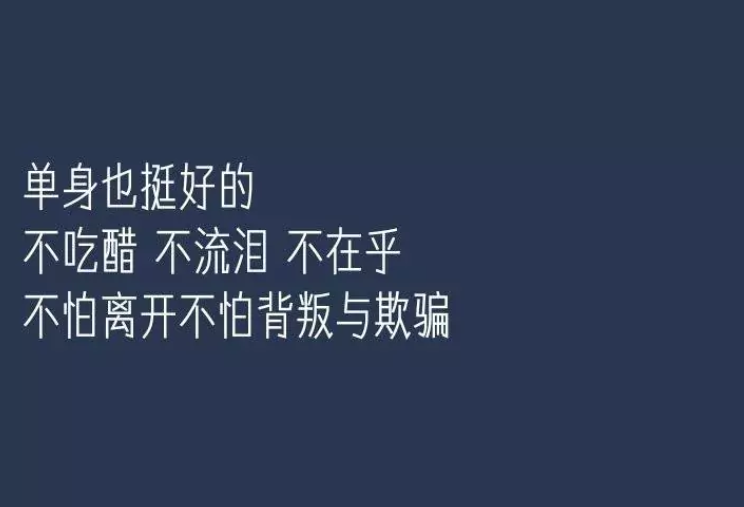 单身也挺好的
不吃醋 不流泪 不在乎
不怕离开不怕背叛与欺骗